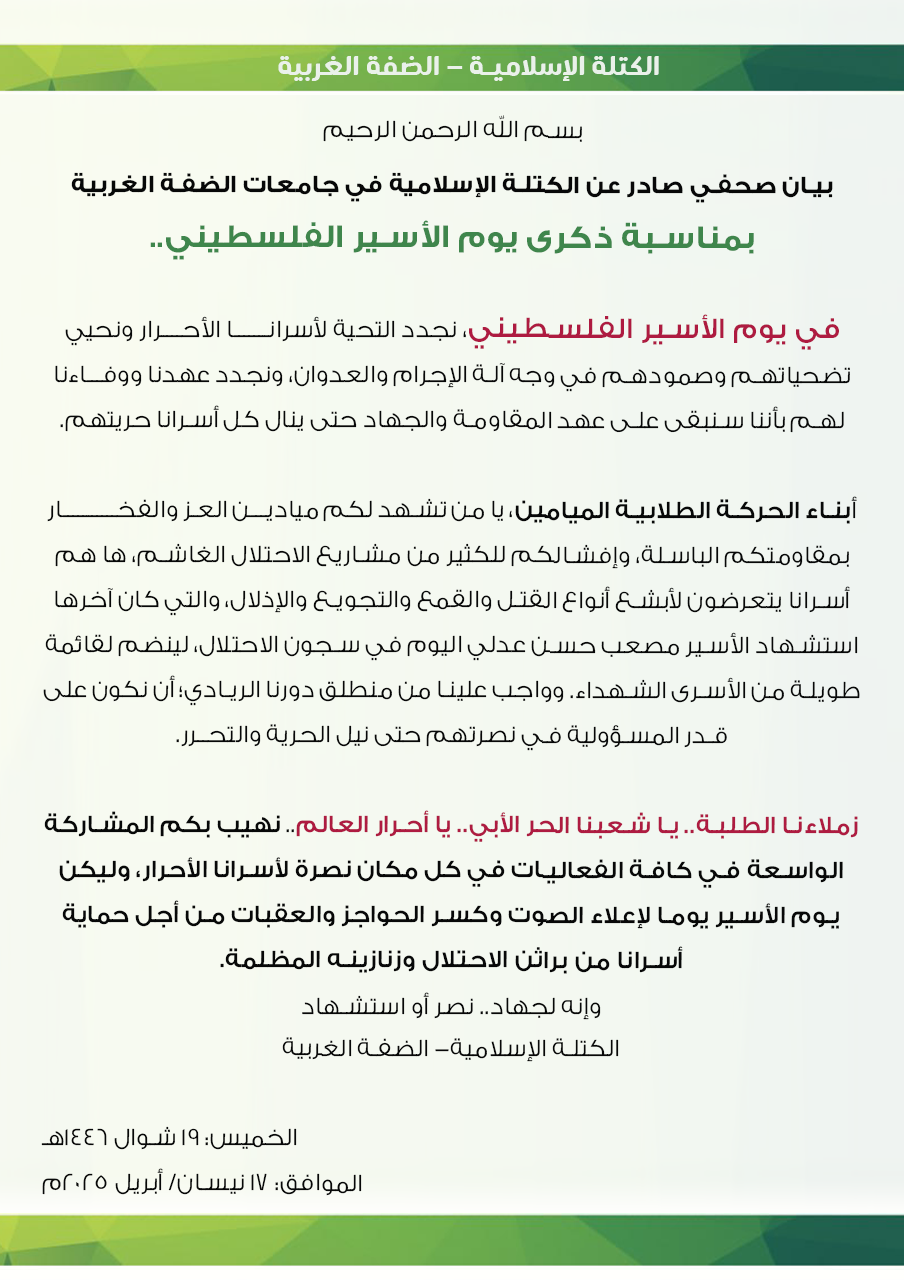 الكتلة الإسلامية – الضفة الغربية

بسم الله الرحمن الرحيم

بيان صحفي صادر عن الكتلة الإسلامية في جامعات الضفة الغربية

بمناسبة ذكرى يوم الأسير الفلسطيني..

في يوم الأسير الفلسطيني، نجدد التحية لأسرانا الأحرار ونحيي تضحياتهم وصمودهم في وجه آلة الإجرام والعدوان، ونجدد عهدنا ووفاءنا لهم بأننا سنبقى على عهد المقاومة والجهاد حتى ينال كل أسرانا حريتهم.

أبناء الحركة الطلابية الميامين، يا من تشهد لكم ميادين العز والفخار بمقاومتكم الباسلة، وإفشالكم للكثير من مشاريع الاحتلال الغاشم، ها هم أسرانا يتعرضون لأبشع أنواع القتل والقمع والتجويع والإذلال، والتي كان آخرها استشهاد الأسير مصعب حسن عدلي اليوم في سجون الاحتلال، لينضم لقائمة طويلة من الأسرى الشهداء. وواجب علينا من منطلق دورنا الريادي؛ أن نكون على قدر المسؤولية في نصرتهم حتى نيل الحرية والتحرر.

زملاءنا الطلبة.. يا شعبنا الحر الأبي.. يا أحرار العالم.. نهيب بكم المشاركة الواسعة في كافة الفعاليات في كل مكان نصرة لأسرانا الأحرار، وليكن يوم الأسير يوما لإعلاء الصوت وكسر الحواجز والعقبات من أجل حماية أسرانا من براثن الاحتلال وزنازينه المظلمة.

وإنه لجهاد.. نصر أو استشهاد
الكتلة الإسلامية– الضفة الغربية

الخميس: ١٩ شوال ١٤٤٦هـ
الموافق: ١٧ نيسان/ أبريل ٢٠٢٥م